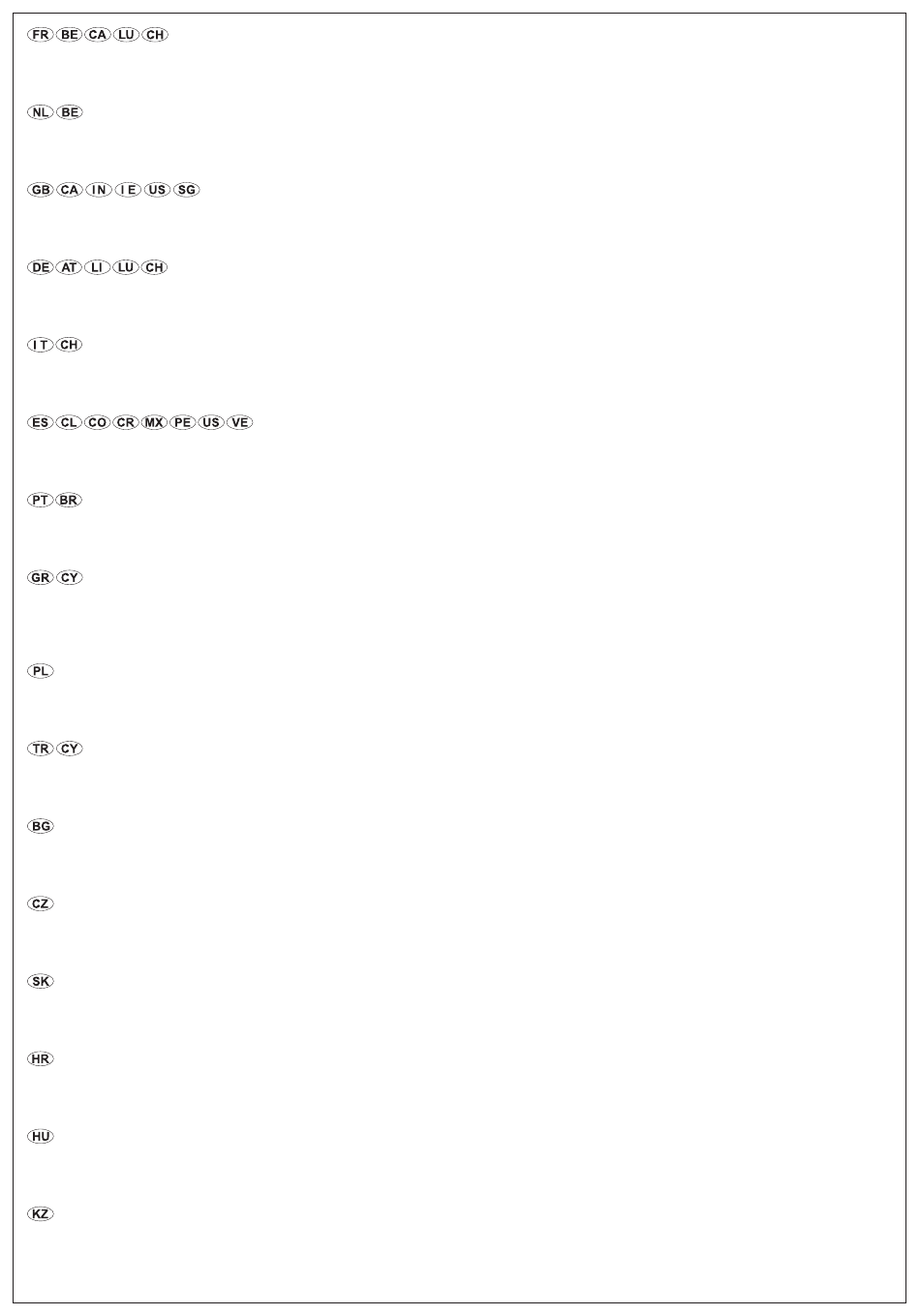 FR BE CA LU CH

NL BE

GB CA IN IE US SG

DE AT LI LU CH

IT CH

ES CL CO CR MX PE US VE

PT BR

GR CY

PL

TR CY

BG

CZ

SK

HR

HU

KZ